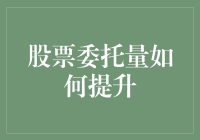 股票委托量如何提升